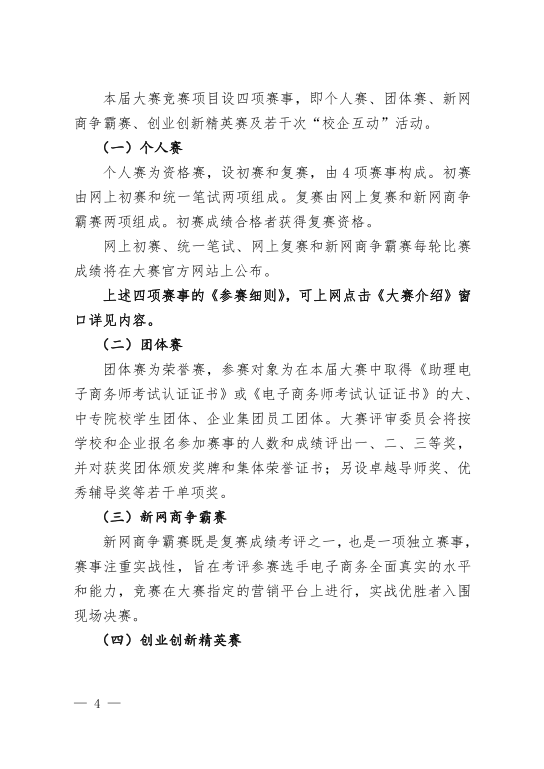 本届大赛竞赛项目设四项赛事，即个人赛、团体赛、新网商争霸赛、创业创新精英赛及若干次“校企互动”活动。

（一）个人赛

个人赛为资格赛，设初赛和复赛，由4项赛事构成。初赛由网上初赛和统一笔试两项组成。复赛由网上复赛和新网商争霸赛两项组成。初赛成绩合格者获得复赛资格。

网上初赛、统一笔试、网上复赛和新网商争霸赛每轮比赛成绩将在大赛官方网站上公布。

上述四项赛事的《参赛细则》，可上网点击《大赛介绍》窗口详见内容。

（二）团体赛

团体赛为荣誉赛，参赛对象为在本届大赛中取得《助理电子商务师考试认证证书》或《电子商务师考试认证证书》的大、中专院校学生团体、企业集团员工团体。大赛评审委员会将按学校和企业报名参加赛事的人数和成绩评出一、二、三等奖，并对获奖团体颁发奖牌和集体荣誉证书；另设卓越导师奖、优秀辅导奖等若干单项奖。

（三）新网商争霸赛

新网商争霸赛既是复赛成绩考评之一，也是一项独立赛事，赛事注重实战性，旨在考评参赛选手电子商务全面真实的水平和能力，竞赛在大赛指定的营销平台上进行，实战优胜者入围现场决赛。

（四）创业创新精英赛

— 4 —